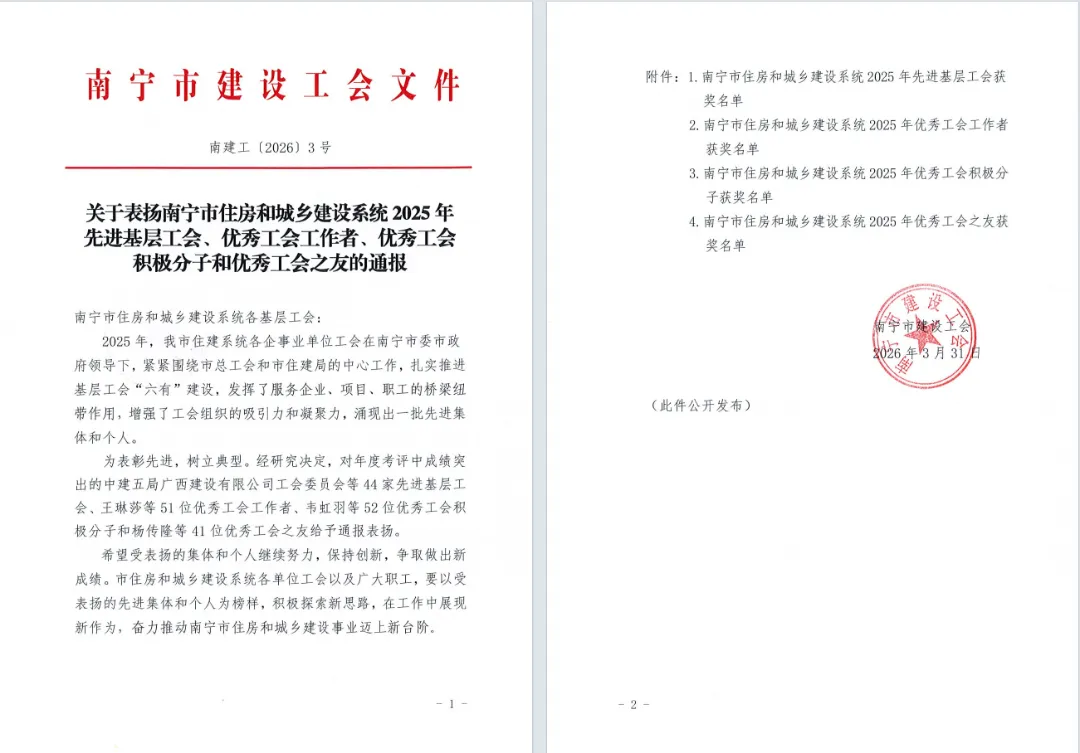 南宁市建设工会文件

南建工〔2026〕3号

关于表扬南宁市住房和城乡建设系统2025年先进基层工会、优秀工会工作者、优秀工会积极分子和优秀工会之友的通报

南宁市住房和城乡建设系统各基层工会：

2025年，我市住建系统各企事业单位工会在南宁市委市政府领导下，紧紧围绕市总工会和市住建局的中心工作，扎实推进基层工会“六有”建设，发挥了服务企业、项目、职工的桥梁纽带作用，增强了工会组织的吸引力和凝聚力，涌现出一批先进集体和个人。

为表彰先进，树立典型。经研究决定，对年度考评中成绩突出的中建五局广西建设有限公司工会委员会等44家先进基层工会、王琳莎等51位优秀工会工作者、韦虹羽等52位优秀工会积极分子和杨传隆等41位优秀工会之友给予通报表扬。

希望受表扬的集体和个人继续努力，保持创新，争取做出新成绩。市住房和城乡建设系统各单位工会以及广大职工，要以受表扬的先进集体和个人为榜样，积极探索新思路，在工作中展现新作为，奋力推动南宁市住房和城乡建设事业迈上新台阶。

- 1 -

附件：1. 南宁市住房和城乡建设系统2025年先进基层工会获奖名单
2. 南宁市住房和城乡建设系统2025年优秀工会工作者获奖名单
3. 南宁市住房和城乡建设系统2025年优秀工会积极分子获奖名单
4. 南宁市住房和城乡建设系统2025年优秀工会之友获奖名单

南宁市建设工会
2026年3月31日

南宁市建设工会

（此件公开发布）

- 2 -